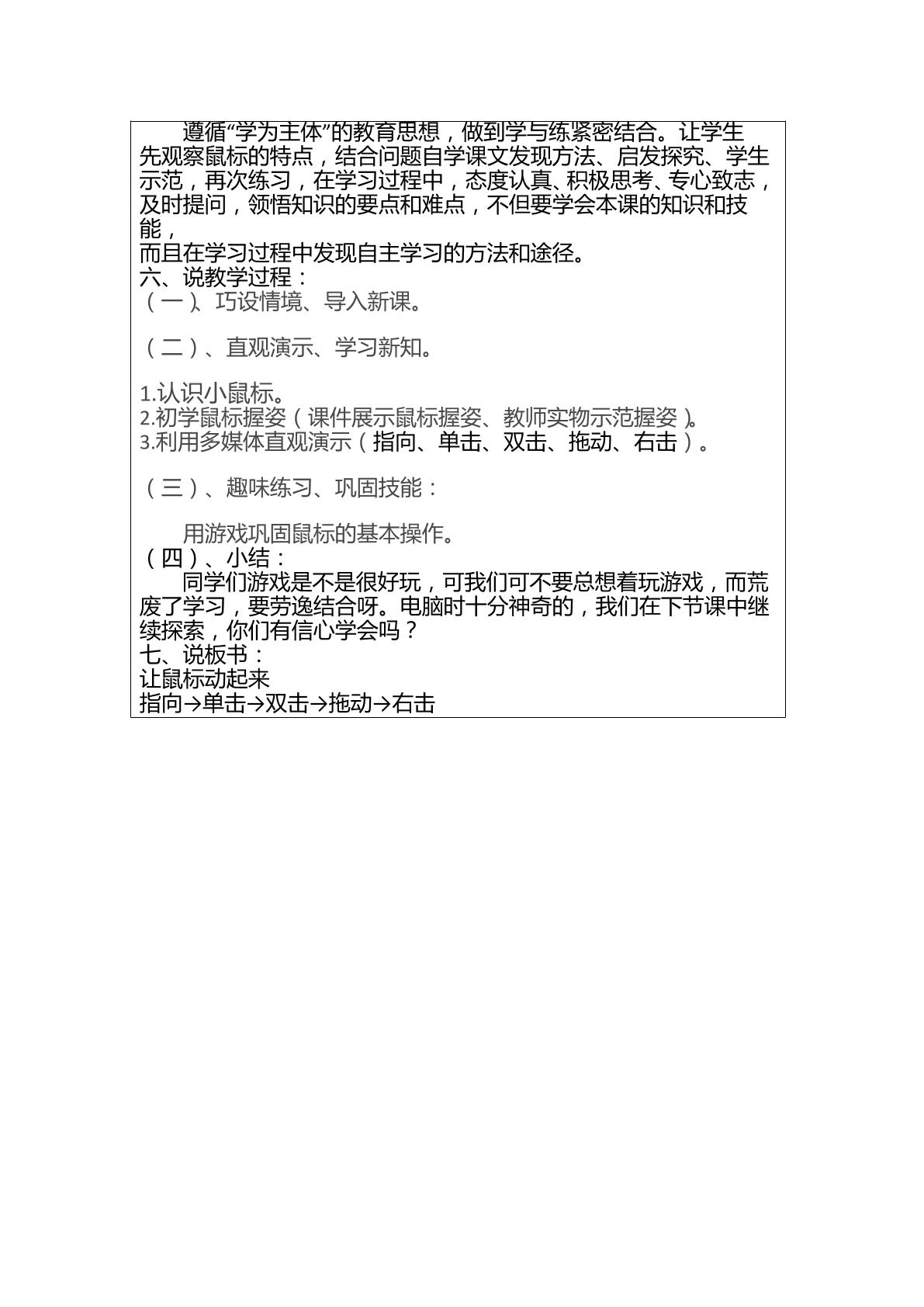 遵循“学为主体”的教育思想，做到学与练紧密结合。让学生先观察鼠标的特点，结合问题自学课文发现方法、启发探究、学生示范，再次练习，在学习过程中，态度认真、积极思考、专心致志，及时提问，领悟知识的要点和难点，不但要学会本课的知识和技能，
而且在学习过程中发现自主学习的方法和途径。
六、说教学过程：
（一）、巧设情境、导入新课。

（二）、直观演示、学习新知。

1.认识小鼠标。
2.初学鼠标握姿（课件展示鼠标握姿、教师实物示范握姿）。
3.利用多媒体直观演示（指向、单击、双击、拖动、右击）。

（三）、趣味练习、巩固技能：

用游戏巩固鼠标的基本操作。
（四）、小结：
同学们游戏是不是很好玩，可我们可不要总想着玩游戏，而荒废了学习，要劳逸结合呀。电脑时十分神奇的，我们在下节课中继续探索，你们有信心学会吗？
七、说板书：
让鼠标动起来
指向→单击→双击→拖动→右击